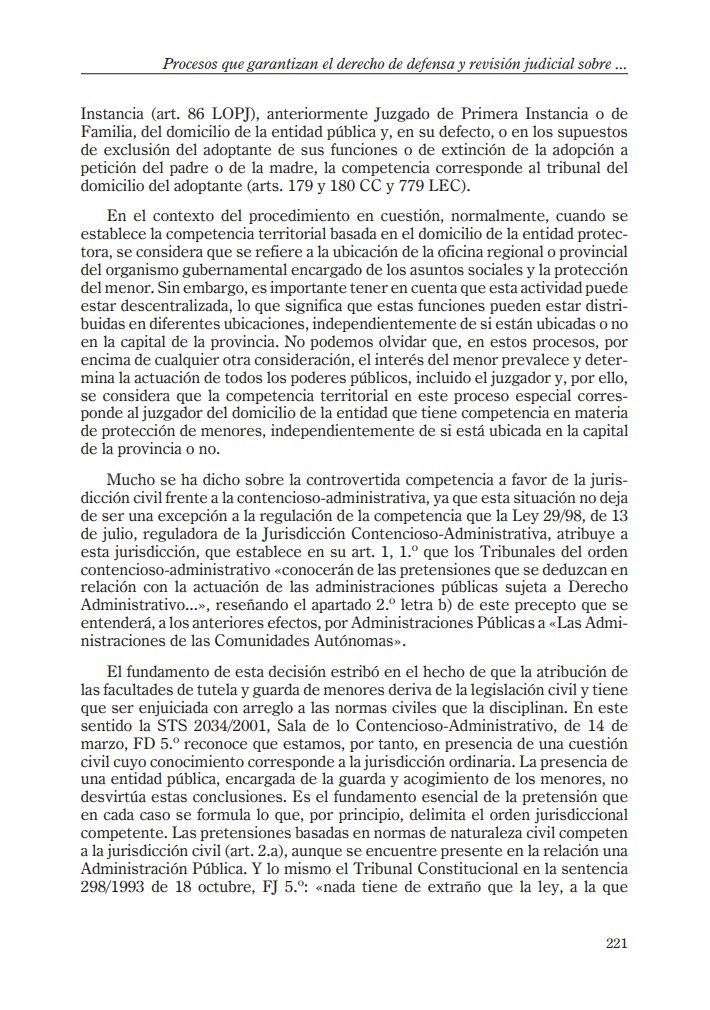 Procesos que garantizan el derecho de defensa y revisión judicial sobre ...

Instancia (art. 86 LOPJ), anteriormente Juzgado de Primera Instancia o de Familia, del domicilio de la entidad pública y, en su defecto, o en los supuestos de exclusión del adoptante de sus funciones o de extinción de la adopción a petición del padre o de la madre, la competencia corresponde al tribunal del domicilio del adoptante (arts. 179 y 180 CC y 779 LEC).

En el contexto del procedimiento en cuestión, normalmente, cuando se establece la competencia territorial basada en el domicilio de la entidad protectora, se considera que se refiere a la ubicación de la oficina regional o provincial del organismo gubernamental encargado de los asuntos sociales y la protección del menor. Sin embargo, es importante tener en cuenta que esta actividad puede estar descentralizada, lo que significa que estas funciones pueden estar distribuidas en diferentes ubicaciones, independientemente de si están ubicadas o no en la capital de la provincia. No podemos olvidar que, en estos procesos, por encima de cualquier otra consideración, el interés del menor prevalece y determina la actuación de todos los poderes públicos, incluido el juzgador y, por ello, se considera que la competencia territorial en este proceso especial corresponde al juzgador del domicilio de la entidad que tiene competencia en materia de protección de menores, independientemente de si está ubicada en la capital de la provincia o no.

Mucho se ha dicho sobre la controvertida competencia a favor de la jurisdicción civil frente a la contencioso-administrativa, ya que esta situación no deja de ser una excepción a la regulación de la competencia que la Ley 29/98, de 13 de julio, reguladora de la Jurisdicción Contencioso-Administrativa, atribuye a esta jurisdicción, que establece en su art. 1, 1.º que los Tribunales del orden contencioso-administrativo «conocerán de las pretensiones que se deduzcan en relación con la actuación de las administraciones públicas sujeta a Derecho Administrativo...», reseñando el apartado 2.º letra b) de este precepto que se entenderá, a los anteriores efectos, por Administraciones Públicas a «Las Administraciones de las Comunidades Autónomas».

El fundamento de esta decisión estribó en el hecho de que la atribución de las facultades de tutela y guarda de menores deriva de la legislación civil y tiene que ser enjuiciada con arreglo a las normas civiles que la disciplinan. En este sentido la STS 2034/2001, Sala de lo Contencioso-Administrativo, de 14 de marzo, FD 5.º reconoce que estamos, por tanto, en presencia de una cuestión civil cuyo conocimiento corresponde a la jurisdicción ordinaria. La presencia de una entidad pública, encargada de la guarda y acogimiento de los menores, no desvirtúa estas conclusiones. Es el fundamento esencial de la pretensión que en cada caso se formula lo que, por principio, delimita el orden jurisdiccional competente. Las pretensiones basadas en normas de naturaleza civil competen a la jurisdicción civil (art. 2.a), aunque se encuentre presente en la relación una Administración Pública. Y lo mismo el Tribunal Constitucional en la sentencia 298/1993 de 18 octubre, FJ 5.º: «nada tiene de extraño que la ley, a la que

221